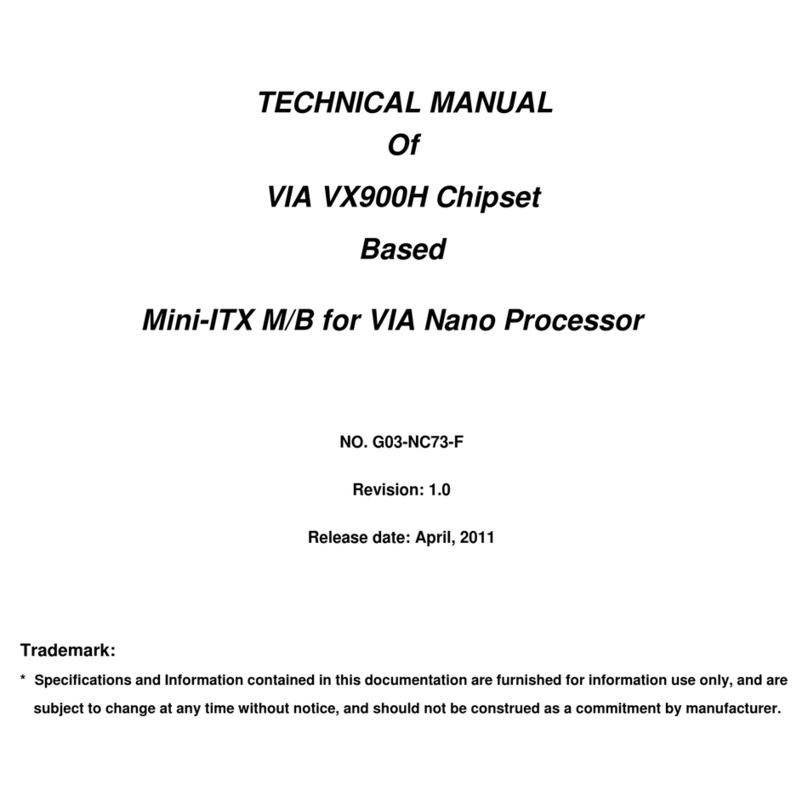 TECHNICAL MANUAL
Of
VIA VX900H Chipset
Based
Mini-ITX M/B for VIA Nano Processor

NO. G03-NC73-F

Revision: 1.0

Release date: April, 2011

Trademark:

* Specifications and Information contained in this documentation are furnished for information use only, and are subject to change at any time without notice, and should not be construed as a commitment by manufacturer.